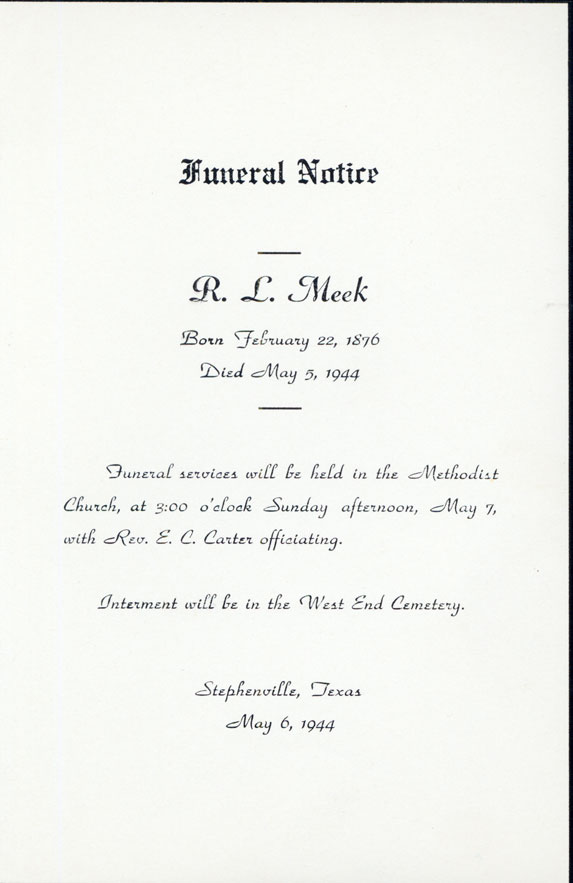 Funeral Notice

R. L. Meek

Born February 22, 1876
Died May 5, 1944

Funeral services will be held in the Methodist Church, at 3:00 o'clock Sunday afternoon, May 7, with Rev. E. C. Carter officiating.

Interment will be in the West End Cemetery.

Stephenville, Texas
May 6, 1944